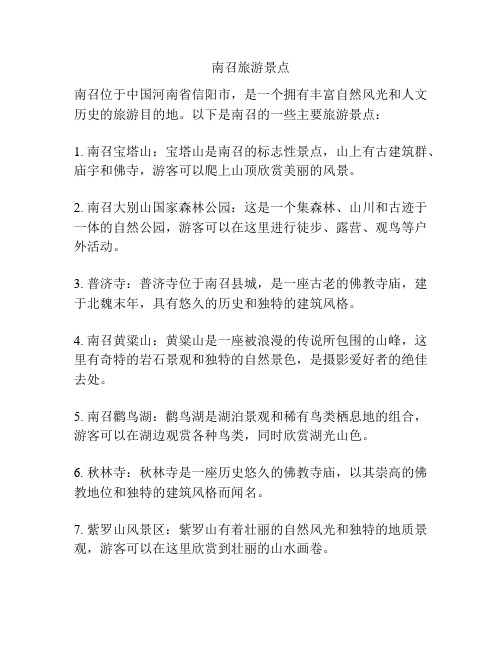 南召旅游景点

南召位于中国河南省信阳市，是一个拥有丰富自然风光和人文历史的旅游目的地。以下是南召的一些主要旅游景点：

1. 南召宝塔山：宝塔山是南召的标志性景点，山上有古建筑群、庙宇和佛寺，游客可以爬上山顶欣赏美丽的风景。

2. 南召大别山国家森林公园：这是一个集森林、山川和古迹于一体的自然公园，游客可以在这里进行徒步、露营、观鸟等户外活动。

3. 普济寺：普济寺位于南召县城，是一座古老的佛教寺庙，建于北魏末年，具有悠久的历史和独特的建筑风格。

4. 南召黄粱山：黄粱山是一座被浪漫的传说所包围的山峰，这里有奇特的岩石景观和独特的自然景色，是摄影爱好者的绝佳去处。

5. 南召鹳鸟湖：鹳鸟湖是湖泊景观和稀有鸟类栖息地的组合，游客可以在湖边观赏各种鸟类，同时欣赏湖光山色。

6. 秋林寺：秋林寺是一座历史悠久的佛教寺庙，以其崇高的佛教地位和独特的建筑风格而闻名。

7. 紫罗山风景区：紫罗山有着壮丽的自然风光和独特的地质景观，游客可以在这里欣赏到壮丽的山水画卷。